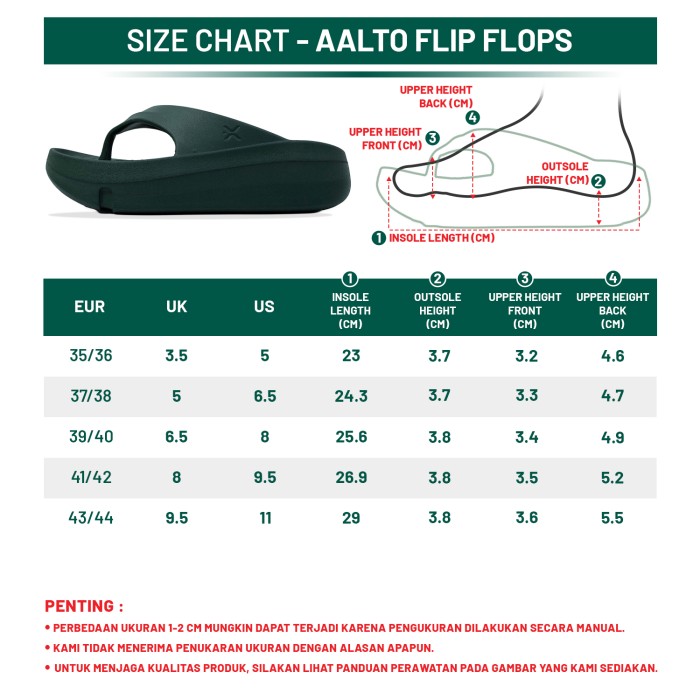 SIZE CHART - AALTO FLIP FLOPS

UPPER HEIGHT BACK (CM) 4

UPPER HEIGHT FRONT (CM) 3

OUTSOLE HEIGHT (CM) 2

1 INSOLE LENGTH (CM)

| EUR | UK | US | 1 INSOLE LENGTH (CM) | 2 OUTSOLE HEIGHT (CM) | 3 UPPER HEIGHT FRONT (CM) | 4 UPPER HEIGHT BACK (CM) |
|---|---|---|---|---|---|---|
| 35/36 | 3.5 | 5 | 23 | 3.7 | 3.2 | 4.6 |
| 37/38 | 5 | 6.5 | 24.3 | 3.7 | 3.3 | 4.7 |
| 39/40 | 6.5 | 8 | 25.6 | 3.8 | 3.4 | 4.9 |
| 41/42 | 8 | 9.5 | 26.9 | 3.8 | 3.5 | 5.2 |
| 43/44 | 9.5 | 11 | 29 | 3.8 | 3.6 | 5.5 |

PENTING :
• PERBEDAAN UKURAN 1-2 CM MUNGKIN DAPAT TERJADI KARENA PENGUKURAN DILAKUKAN SECARA MANUAL.
• KAMI TIDAK MENERIMA PENUKARAN UKURAN DENGAN ALASAN APAPUN.
• UNTUK MENJAGA KUALITAS PRODUK, SILAKAN LIHAT PANDUAN PERAWATAN PADA GAMBAR YANG KAMI SEDIAKAN.